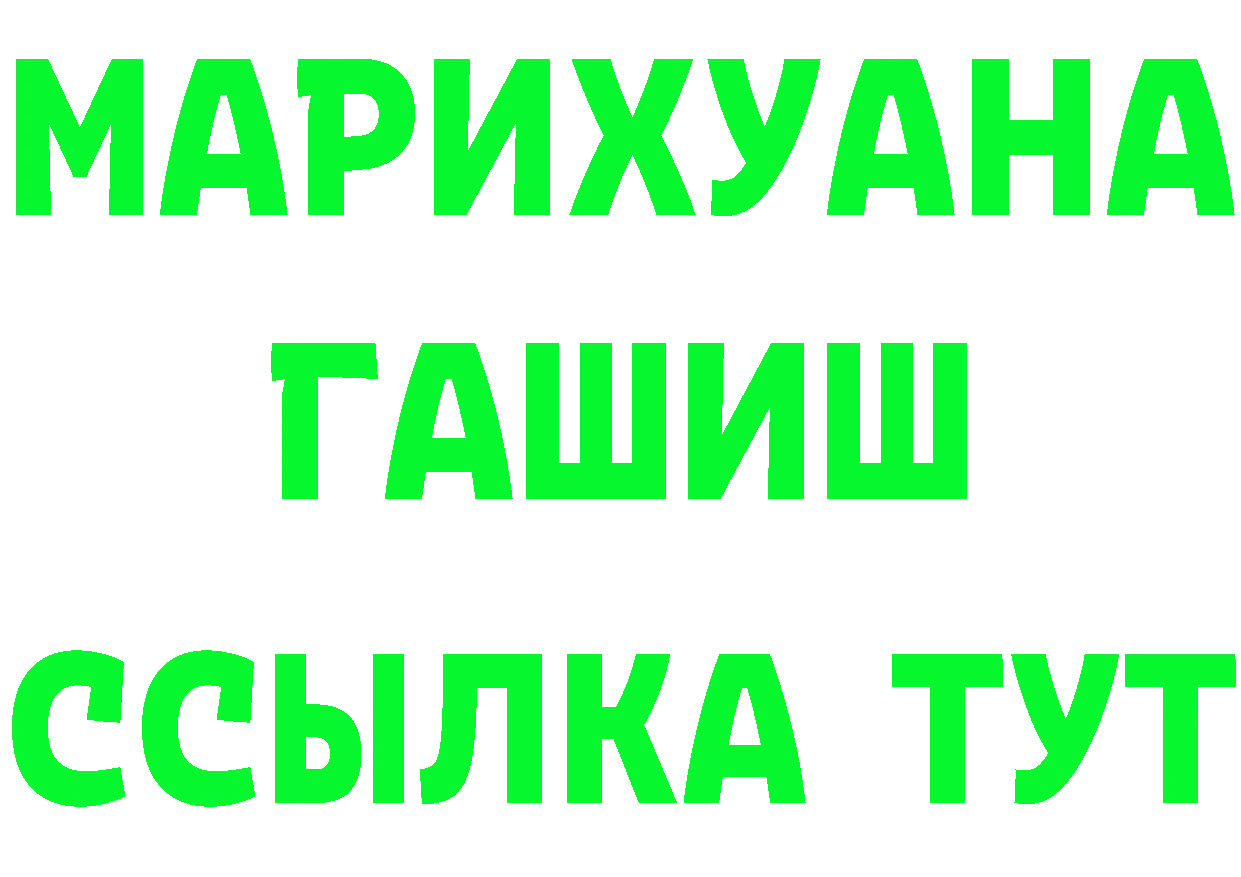 МАРИХУАНА
ГАШИШ
ССЫЛКА ТУТ